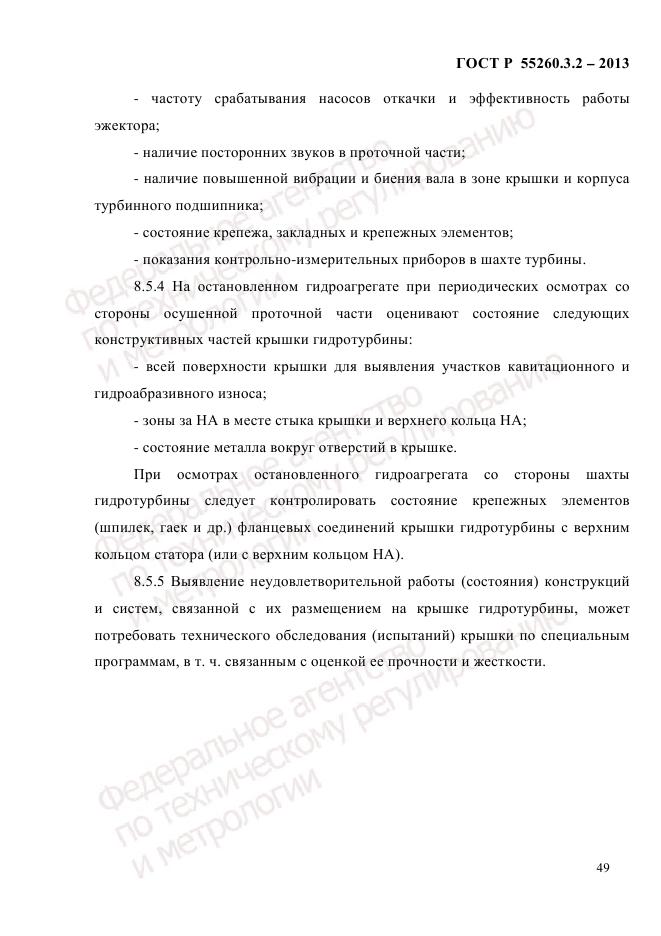 ГОСТ Р 55260.3.2 – 2013

- частоту срабатывания насосов откачки и эффективность работы эжектора;

- наличие посторонних звуков в проточной части;

- наличие повышенной вибрации и биения вала в зоне крышки и корпуса турбинного подшипника;

- состояние крепежа, закладных и крепежных элементов;

- показания контрольно-измерительных приборов в шахте турбины.

8.5.4 На остановленном гидроагрегате при периодических осмотрах со стороны осушенной проточной части оценивают состояние следующих конструктивных частей крышки гидротурбины:

- всей поверхности крышки для выявления участков кавитационного и гидроабразивного износа;

- зоны за НА в месте стыка крышки и верхнего кольца НА;

- состояние металла вокруг отверстий в крышке.

При осмотрах остановленного гидроагрегата со стороны шахты гидротурбины следует контролировать состояние крепежных элементов (шпилек, гаек и др.) фланцевых соединений крышки гидротурбины с верхним кольцом статора (или с верхним кольцом НА).

8.5.5 Выявление неудовлетворительной работы (состояния) конструкций и систем, связанной с их размещением на крышке гидротурбины, может потребовать технического обследования (испытаний) крышки по специальным программам, в т. ч. связанным с оценкой ее прочности и жесткости.

Федеральное агентство по техническому регулированию и метрологии

Федеральное агентство по техническому регулированию и метрологии

Федеральное агентство по техническому регулированию и метрологии

49